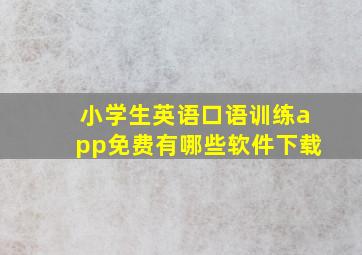 小学生英语口语训练app免费有哪些软件下载